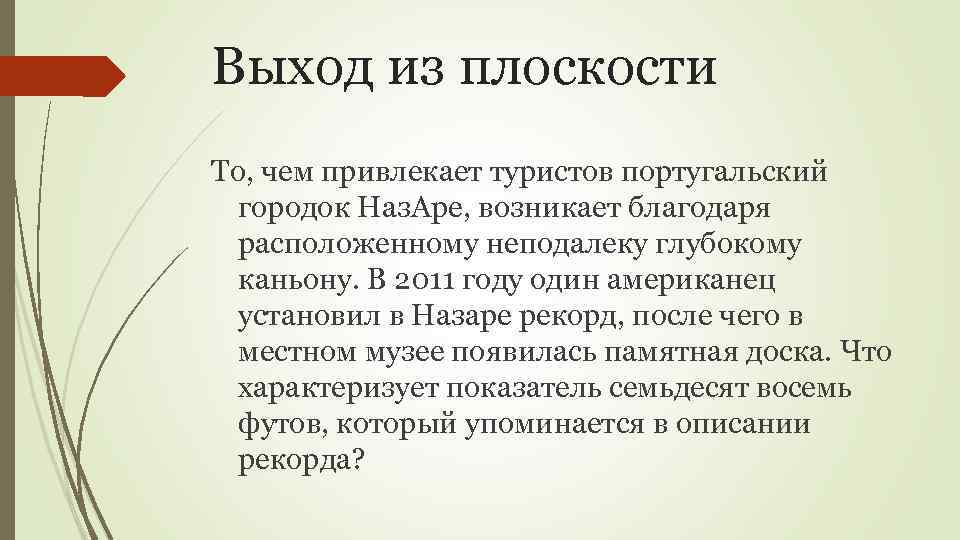 Выход из плоскости

То, чем привлекает туристов португальский городок НазАре, возникает благодаря расположенному неподалеку глубокому каньону. В 2011 году один американец установил в Назаре рекорд, после чего в местном музее появилась памятная доска. Что характеризует показатель семьдесят восемь футов, который упоминается в описании рекорда?